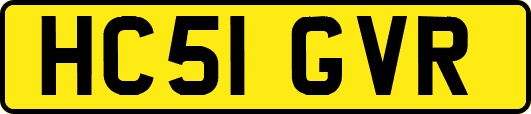 HC51 GVR